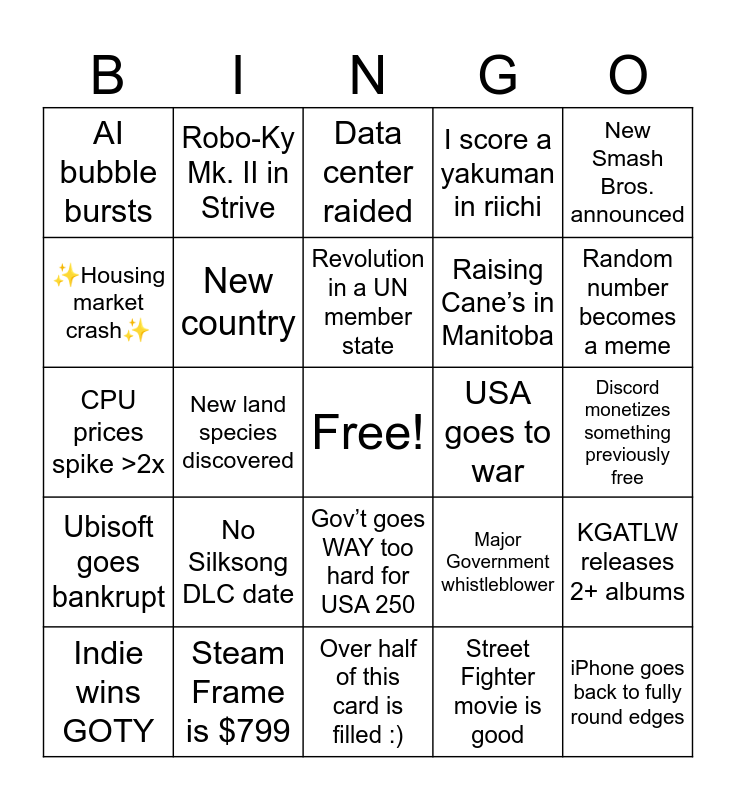 | B | I | N | G | O |
|---|---|---|---|---|
| AI bubble bursts | Robo-Ky Mk. II in Strive | Data center raided | I score a yakuman in riichi | New Smash Bros. announced |
| ✨Housing market crash✨ | New country | Revolution in a UN member state | Raising Cane's in Manitoba | Random number becomes a meme |
| CPU prices spike >2x | New land species discovered | Free! | USA goes to war | Discord monetizes something previously free |
| Ubisoft goes bankrupt | No Silksong DLC date | Gov't goes WAY too hard for USA 250 | Major Government whistleblower | KGATLW releases 2+ albums |
| Indie wins GOTY | Steam Frame is $799 | Over half of this card is filled :) | Street Fighter movie is good | iPhone goes back to fully round edges |